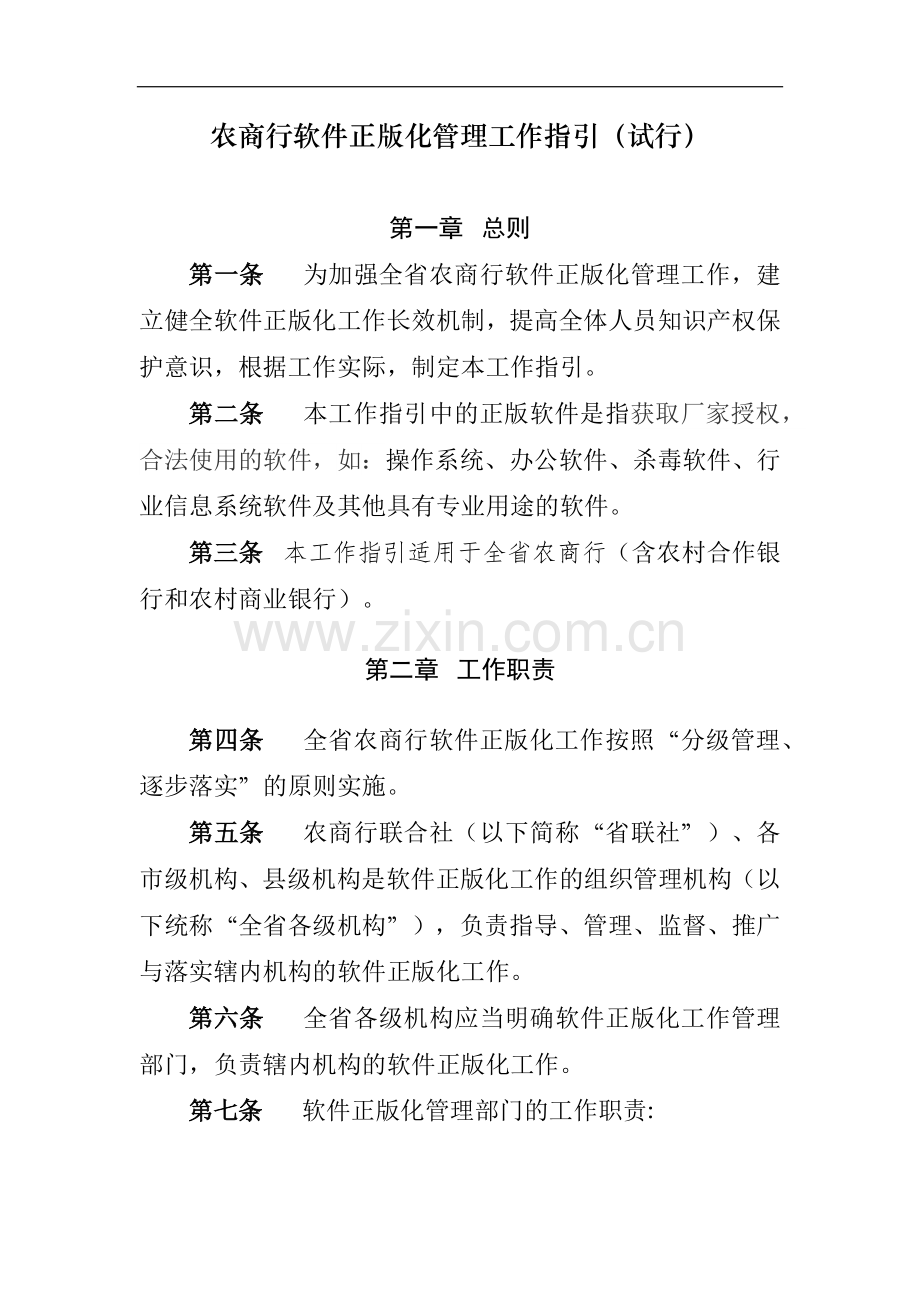 农商行软件正版化管理工作指引（试行）

第一章 总则

第一条 为加强全省农商行软件正版化管理工作，建立健全软件正版化工作长效机制，提高全体人员知识产权保护意识，根据工作实际，制定本工作指引。

第二条 本工作指引中的正版软件是指获取厂家授权，合法使用的软件，如：操作系统、办公软件、杀毒软件、行业信息系统软件及其他具有专业用途的软件。

第三条 本工作指引适用于全省农商行（含农村合作银行和农村商业银行）。

第二章 工作职责

第四条 全省农商行软件正版化工作按照“分级管理、逐步落实”的原则实施。

第五条 农商行联合社（以下简称“省联社”）、各市级机构、县级机构是软件正版化工作的组织管理机构（以下统称“全省各级机构”），负责指导、管理、监督、推广与落实辖内机构的软件正版化工作。

第六条 全省各级机构应当明确软件正版化工作管理部门，负责辖内机构的软件正版化工作。

第七条 软件正版化管理部门的工作职责:

www.zixin.com.cn